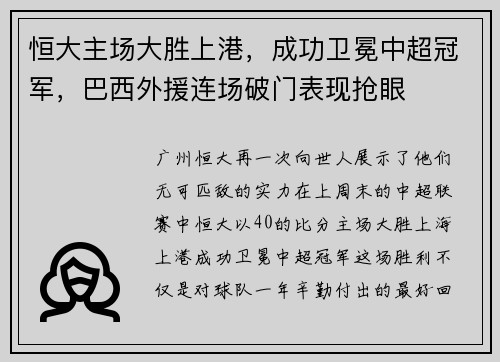 恒大主场大胜上港，成功卫冕中超冠军，巴西外援连场破门表现抢眼

广州恒大再一次向世人展示了他们无可匹敌的实力在上周末的中超联赛中恒大以40的比分主场大胜上海上港成功卫冕中超冠军这场胜利不仅是对球队一年辛勤付出的最好回